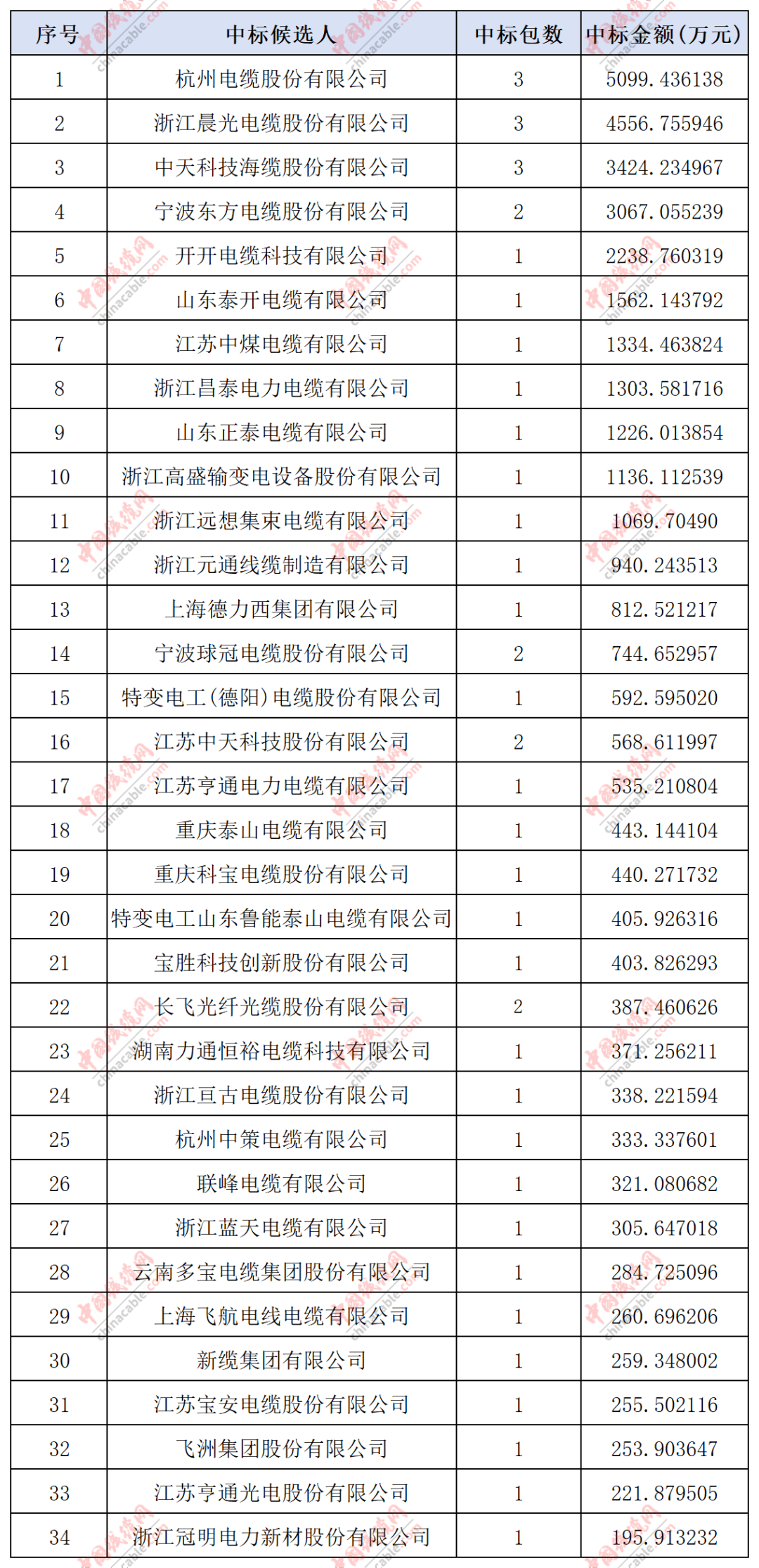 | 序号 | 中标候选人 | 中标包数 | 中标金额(万元) |
|---|---|---|---|
| 1 | 杭州电缆股份有限公司 | 3 | 5099.436138 |
| 2 | 浙江晨光电缆股份有限公司 | 3 | 4556.755946 |
| 3 | 中天科技海缆股份有限公司 | 3 | 3424.234967 |
| 4 | 宁波东方电缆股份有限公司 | 2 | 3067.055239 |
| 5 | 开开电缆科技有限公司 | 1 | 2238.760319 |
| 6 | 山东泰开电缆有限公司 | 1 | 1562.143792 |
| 7 | 江苏中煤电缆有限公司 | 1 | 1334.463824 |
| 8 | 浙江昌泰电力电缆有限公司 | 1 | 1303.581716 |
| 9 | 山东正泰电缆有限公司 | 1 | 1226.013854 |
| 10 | 浙江高盛输变电设备股份有限公司 | 1 | 1136.112539 |
| 11 | 浙江远想集束电缆有限公司 | 1 | 1069.70490 |
| 12 | 浙江元通线缆制造有限公司 | 1 | 940.243513 |
| 13 | 上海德力西集团有限公司 | 1 | 812.521217 |
| 14 | 宁波球冠电缆股份有限公司 | 2 | 744.652957 |
| 15 | 特变电工(德阳)电缆股份有限公司 | 1 | 592.595020 |
| 16 | 江苏中天科技股份有限公司 | 2 | 568.611997 |
| 17 | 江苏亨通电力电缆有限公司 | 1 | 535.210804 |
| 18 | 重庆泰山电缆有限公司 | 1 | 443.144104 |
| 19 | 重庆科宝电缆股份有限公司 | 1 | 440.271732 |
| 20 | 特变电工山东鲁能泰山电缆有限公司 | 1 | 405.926316 |
| 21 | 宝胜科技创新股份有限公司 | 1 | 403.826293 |
| 22 | 长飞光纤光缆股份有限公司 | 2 | 387.460626 |
| 23 | 湖南力通恒裕电缆科技有限公司 | 1 | 371.256211 |
| 24 | 浙江亘古电缆股份有限公司 | 1 | 338.221594 |
| 25 | 杭州中策电缆有限公司 | 1 | 333.337601 |
| 26 | 联峰电缆有限公司 | 1 | 321.080682 |
| 27 | 浙江蓝天电缆有限公司 | 1 | 305.647018 |
| 28 | 云南多宝电缆集团股份有限公司 | 1 | 284.725096 |
| 29 | 上海飞航电线电缆有限公司 | 1 | 260.696206 |
| 30 | 新缆集团有限公司 | 1 | 259.348002 |
| 31 | 江苏宝安电缆股份有限公司 | 1 | 255.502116 |
| 32 | 飞洲集团股份有限公司 | 1 | 253.903647 |
| 33 | 江苏亨通光电股份有限公司 | 1 | 221.879505 |
| 34 | 浙江冠明电力新材股份有限公司 | 1 | 195.913232 |